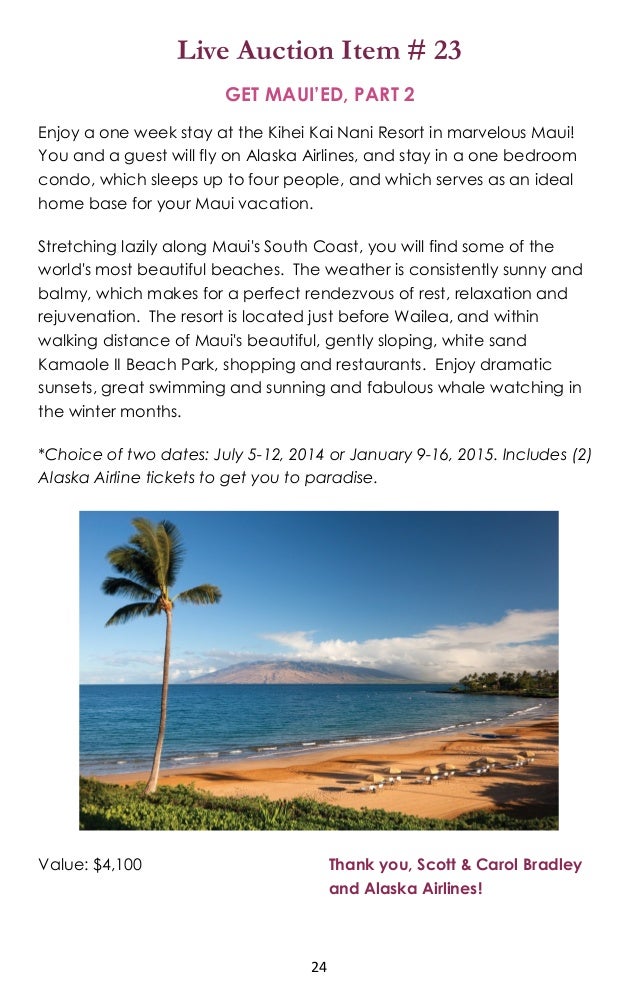 Live Auction Item # 23

GET MAUI'ED, PART 2

Enjoy a one week stay at the Kihei Kai Nani Resort in marvelous Maui! You and a guest will fly on Alaska Airlines, and stay in a one bedroom condo, which sleeps up to four people, and which serves as an ideal home base for your Maui vacation.

Stretching lazily along Maui's South Coast, you will find some of the world's most beautiful beaches. The weather is consistently sunny and balmy, which makes for a perfect rendezvous of rest, relaxation and rejuvenation. The resort is located just before Wailea, and within walking distance of Maui's beautiful, gently sloping, white sand Kamaole II Beach Park, shopping and restaurants. Enjoy dramatic sunsets, great swimming and sunning and fabulous whale watching in the winter months.

*Choice of two dates: July 5-12, 2014 or January 9-16, 2015. Includes (2) Alaska Airline tickets to get you to paradise.

Value: $4,100

Thank you, Scott & Carol Bradley and Alaska Airlines!

24